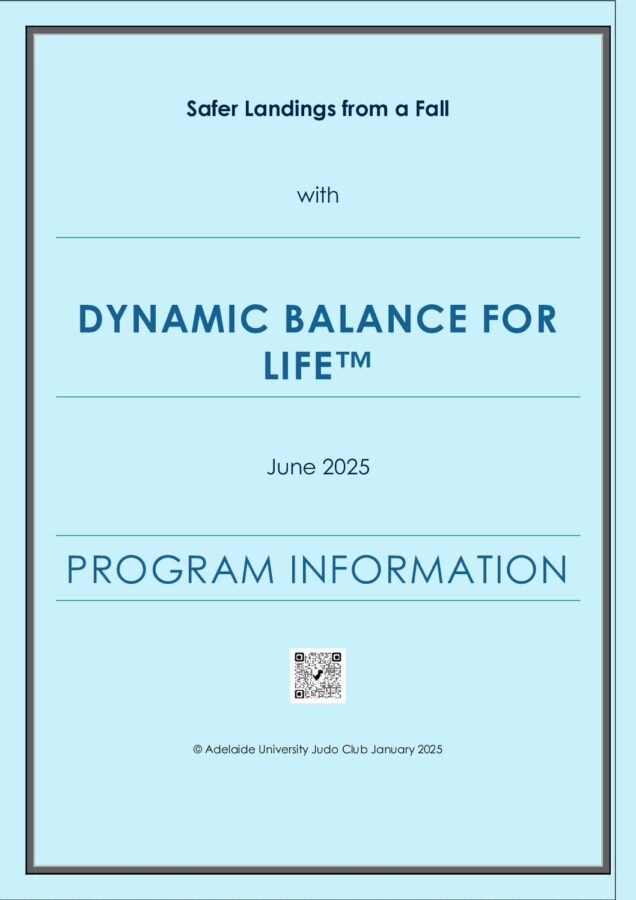 Safer Landings from a Fall

with

DYNAMIC BALANCE FOR LIFE™

June 2025

PROGRAM INFORMATION

© Adelaide University Judo Club January 2025